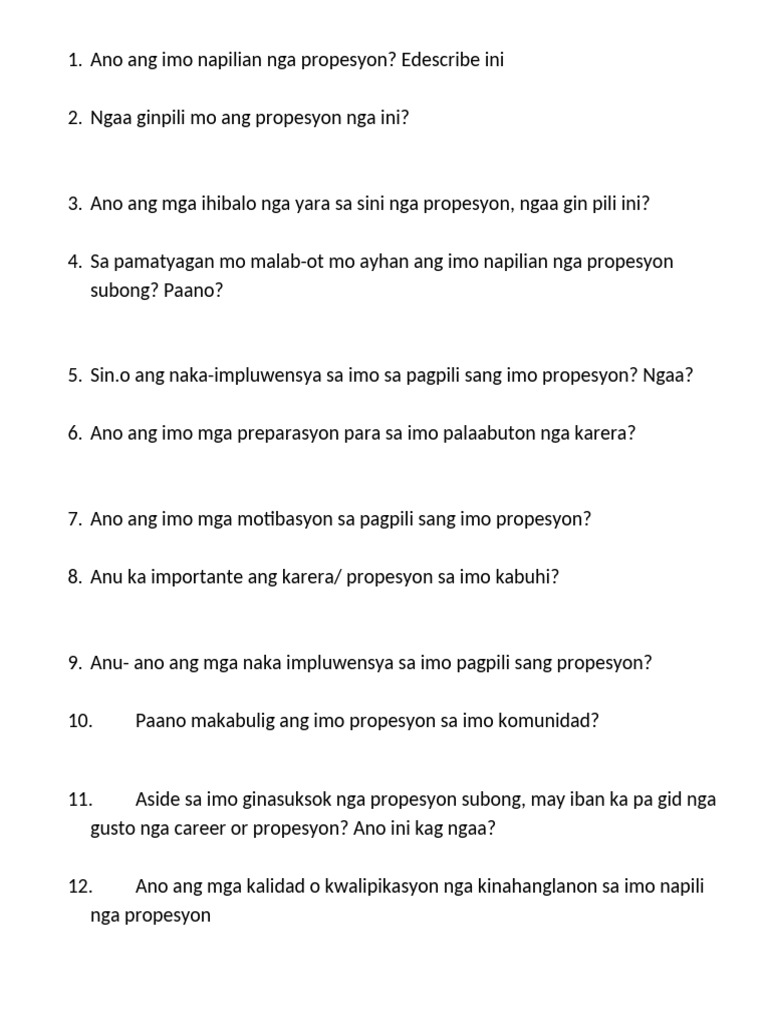 1. Ano ang imo napilian nga propesyon? Edescribe ini

2. Ngaa ginpili mo ang propesyon nga ini?

3. Ano ang mga ihibalo nga yara sa sini nga propesyon, ngaa gin pili ini?

4. Sa pamatyagan mo malab-ot mo ayhan ang imo napilian nga propesyon subong? Paano?

5. Sin.o ang naka-impluwensya sa imo sa pagpili sang imo propesyon? Ngaa?

6. Ano ang imo mga preparasyon para sa imo palaabuton nga karera?

7. Ano ang imo mga motibasyon sa pagpili sang imo propesyon?

8. Anu ka importante ang karera/ propesyon sa imo kabuhi?

9. Anu- ano ang mga naka impluwensya sa imo pagpili sang propesyon?

10. Paano makabulig ang imo propesyon sa imo komunidad?

11. Aside sa imo ginasuksok nga propesyon subong, may iban ka pa gid nga gusto nga career or propesyon? Ano ini kag ngaa?

12. Ano ang mga kalidad o kwalipikasyon nga kinahanglanon sa imo napili nga propesyon